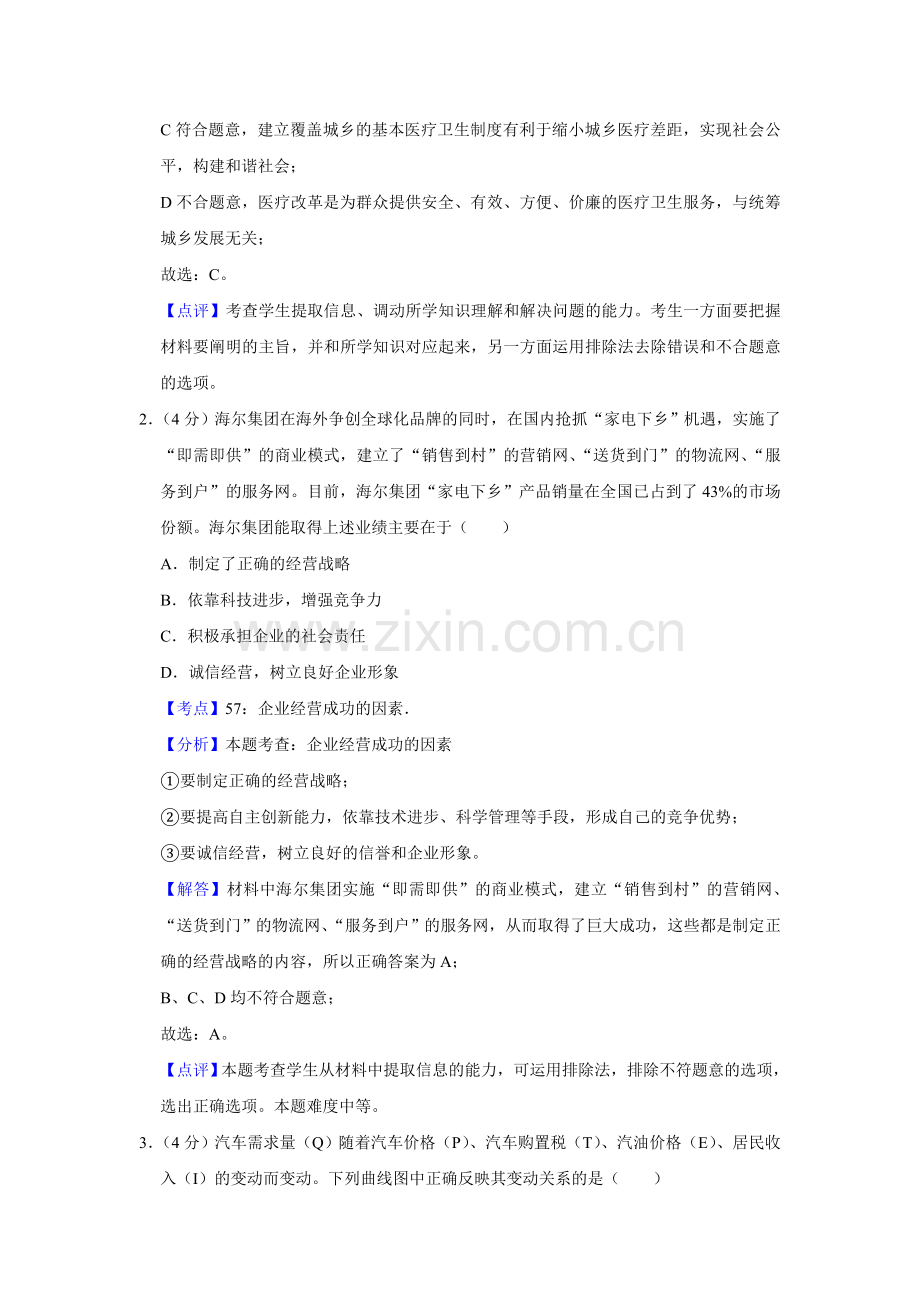 C 符合题意，建立覆盖城乡的基本医疗卫生制度有利于缩小城乡医疗差距，实现社会公平，构建和谐社会；

D 不合题意，医疗改革是为群众提供安全、有效、方便、价廉的医疗卫生服务，与统筹城乡发展无关；

故选：C。

【点评】考查学生提取信息、调动所学知识理解和解决问题的能力。考生一方面要把握材料要阐明的主旨，并和所学知识对应起来，另一方面运用排除法去除错误和不合题意的选项。

2．（4 分）海尔集团在海外争创全球化品牌的同时，在国内抢抓“家电下乡”机遇，实施了“即需即供”的商业模式，建立了“销售到村”的营销网、“送货到门”的物流网、“服务到户”的服务网。目前，海尔集团“家电下乡”产品销量在全国已占到了 43%的市场份额。海尔集团能取得上述业绩主要在于（　　）

A．制定了正确的经营战略

B．依靠科技进步，增强竞争力

C．积极承担企业的社会责任

D．诚信经营，树立良好企业形象

www.zixin.com.cn

【考点】57：企业经营成功的因素．

【分析】本题考查：企业经营成功的因素

①要制定正确的经营战略；

②要提高自主创新能力，依靠技术进步、科学管理等手段，形成自己的竞争优势；

③要诚信经营，树立良好的信誉和企业形象。

【解答】材料中海尔集团实施“即需即供”的商业模式，建立“销售到村”的营销网、“送货到门”的物流网、“服务到户”的服务网，从而取得了巨大成功，这些都是制定正确的经营战略的内容，所以正确答案为 A；

B、C、D 均不符合题意；

故选：A。

【点评】本题考查学生从材料中提取信息的能力，可运用排除法，排除不符题意的选项，选出正确选项。本题难度中等。

3．（4 分）汽车需求量（Q）随着汽车价格（P）、汽车购置税（T）、汽油价格（E）、居民收入（I）的变动而变动。下列曲线图中正确反映其变动关系的是（　　）